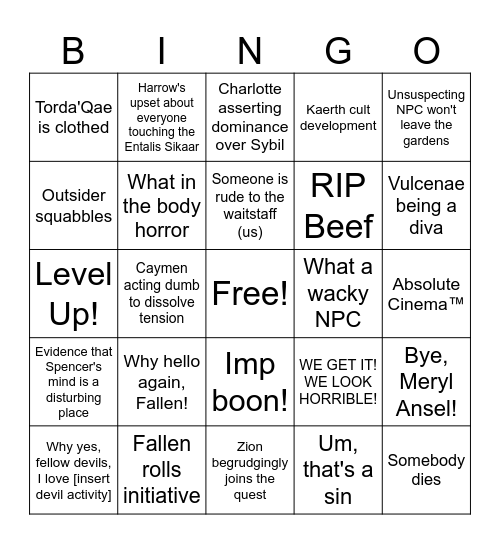 | B | I | N | G | O |
|---|---|---|---|---|
| Torda'Qae is clothed | Harrow's upset about everyone touching the Entalis Sikaar | Charlotte asserting dominance over Sybil | Kaerth cult development | Unsuspecting NPC won't leave the gardens |
| Outsider squabbles | What in the body horror | Someone is rude to the waitstaff (us) | RIP Beef | Vulcenae being a diva |
| Level Up! | Caymen acting dumb to dissolve tension | Free! | What a wacky NPC | Absolute Cinema™ |
| Evidence that Spencer's mind is a disturbing place | Why hello again, Fallen! | Imp boon! | WE GET IT! WE LOOK HORRIBLE! | Bye, Meryl Ansel! |
| Why yes, fellow devils, I love [insert devil activity] | Fallen rolls initiative | Zion begrudgingly joins the quest | Um, that's a sin | Somebody dies |